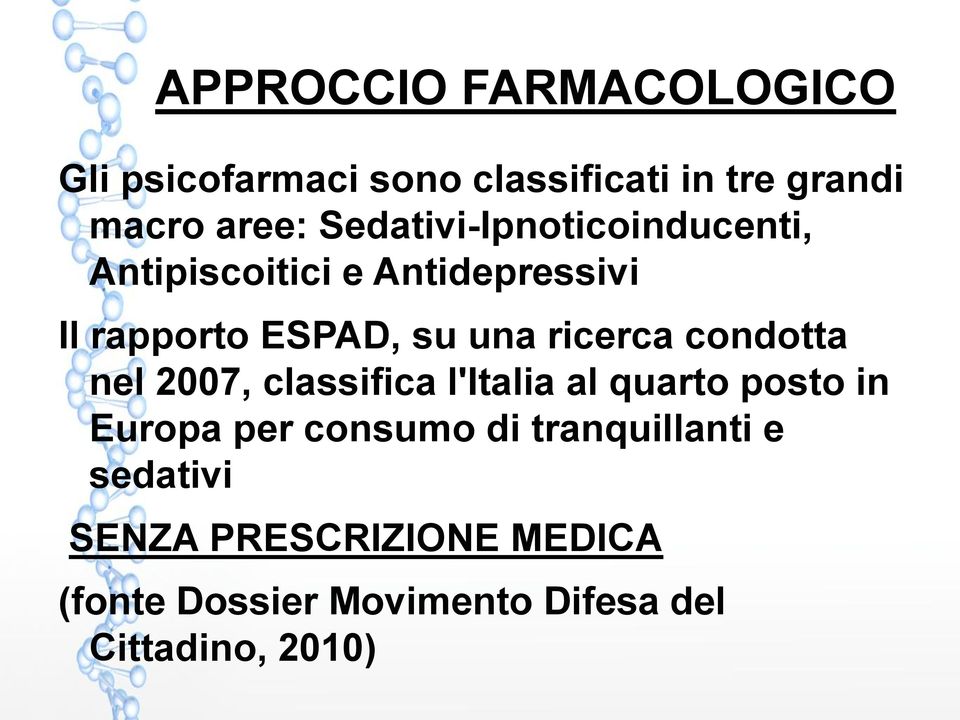 APPROCCIO FARMACOLOGICO

Gli psicofarmaci sono classificati in tre grandi macro aree: Sedativi-Ipnoticoinducenti, Antipiscoitici e Antidepressivi

Il rapporto ESPAD, su una ricerca condotta nel 2007, classifica l'Italia al quarto posto in Europa per consumo di tranquillanti e sedativi

SENZA PRESCRIZIONE MEDICA

(fonte Dossier Movimento Difesa del Cittadino, 2010)